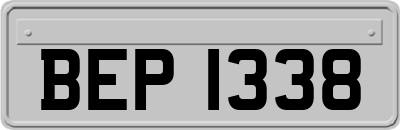 BEP 1338